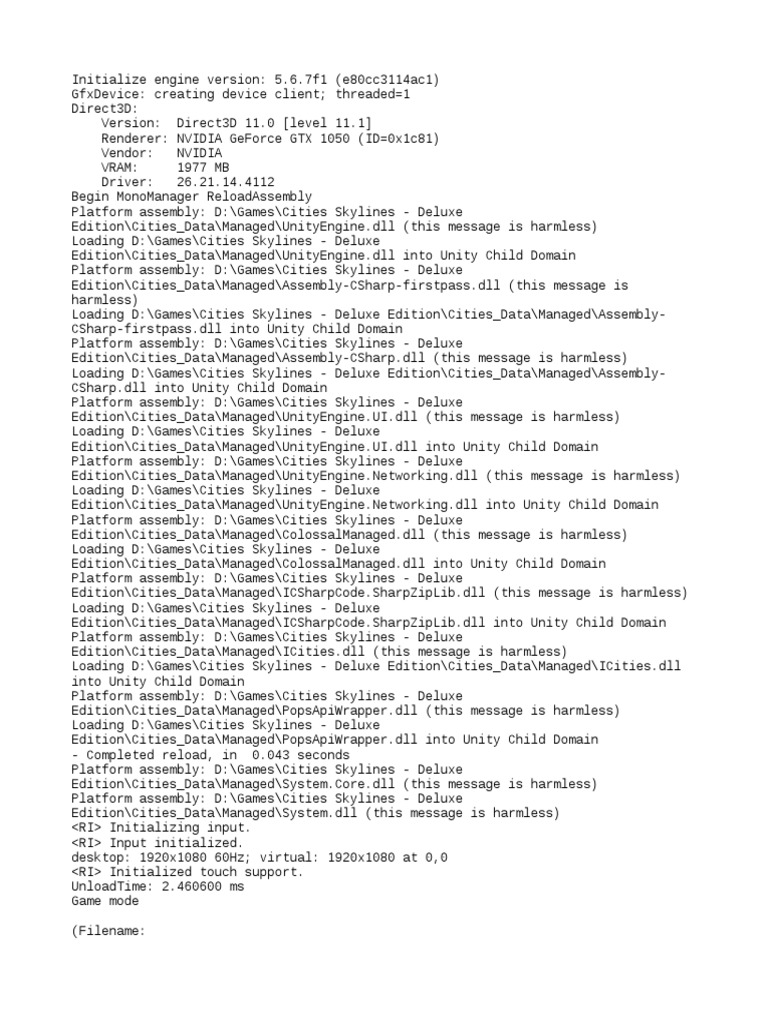 Initialize engine version: 5.6.7f1 (e80cc3114ac1)
GfxDevice: creating device client; threaded=1
Direct3D:
    Version:  Direct3D 11.0 [level 11.1]
    Renderer: NVIDIA GeForce GTX 1050 (ID=0x1c81)
    Vendor:   NVIDIA
    VRAM:     1977 MB
    Driver:   26.21.14.4112
Begin MonoManager ReloadAssembly
Platform assembly: D:\Games\Cities Skylines - Deluxe Edition\Cities_Data\Managed\UnityEngine.dll (this message is harmless)
Loading D:\Games\Cities Skylines - Deluxe Edition\Cities_Data\Managed\UnityEngine.dll into Unity Child Domain
Platform assembly: D:\Games\Cities Skylines - Deluxe Edition\Cities_Data\Managed\Assembly-CSharp-firstpass.dll (this message is harmless)
Loading D:\Games\Cities Skylines - Deluxe Edition\Cities_Data\Managed\Assembly-CSharp-firstpass.dll into Unity Child Domain
Platform assembly: D:\Games\Cities Skylines - Deluxe Edition\Cities_Data\Managed\Assembly-CSharp.dll (this message is harmless)
Loading D:\Games\Cities Skylines - Deluxe Edition\Cities_Data\Managed\Assembly-CSharp.dll into Unity Child Domain
Platform assembly: D:\Games\Cities Skylines - Deluxe Edition\Cities_Data\Managed\UnityEngine.UI.dll (this message is harmless)
Loading D:\Games\Cities Skylines - Deluxe Edition\Cities_Data\Managed\UnityEngine.UI.dll into Unity Child Domain
Platform assembly: D:\Games\Cities Skylines - Deluxe Edition\Cities_Data\Managed\UnityEngine.Networking.dll (this message is harmless)
Loading D:\Games\Cities Skylines - Deluxe Edition\Cities_Data\Managed\UnityEngine.Networking.dll into Unity Child Domain
Platform assembly: D:\Games\Cities Skylines - Deluxe Edition\Cities_Data\Managed\ColossalManaged.dll (this message is harmless)
Loading D:\Games\Cities Skylines - Deluxe Edition\Cities_Data\Managed\ColossalManaged.dll into Unity Child Domain
Platform assembly: D:\Games\Cities Skylines - Deluxe Edition\Cities_Data\Managed\ICSharpCode.SharpZipLib.dll (this message is harmless)
Loading D:\Games\Cities Skylines - Deluxe Edition\Cities_Data\Managed\ICSharpCode.SharpZipLib.dll into Unity Child Domain
Platform assembly: D:\Games\Cities Skylines - Deluxe Edition\Cities_Data\Managed\ICities.dll (this message is harmless)
Loading D:\Games\Cities Skylines - Deluxe Edition\Cities_Data\Managed\ICities.dll into Unity Child Domain
Platform assembly: D:\Games\Cities Skylines - Deluxe Edition\Cities_Data\Managed\PopsApiWrapper.dll (this message is harmless)
Loading D:\Games\Cities Skylines - Deluxe Edition\Cities_Data\Managed\PopsApiWrapper.dll into Unity Child Domain
- Completed reload, in  0.043 seconds
Platform assembly: D:\Games\Cities Skylines - Deluxe Edition\Cities_Data\Managed\System.Core.dll (this message is harmless)
Platform assembly: D:\Games\Cities Skylines - Deluxe Edition\Cities_Data\Managed\System.dll (this message is harmless)
<RI> Initializing input.
<RI> Input initialized.
desktop: 1920x1080 60Hz; virtual: 1920x1080 at 0,0
<RI> Initialized touch support.
UnloadTime: 2.460600 ms
Game mode

(Filename: